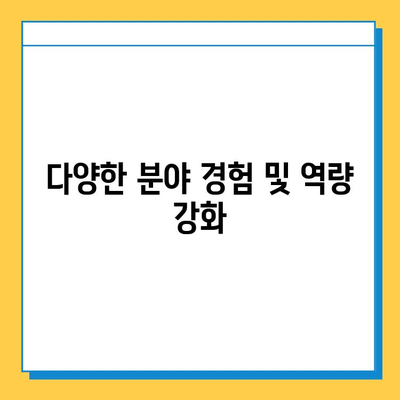 다양한 분야 경험 및 역량 강화